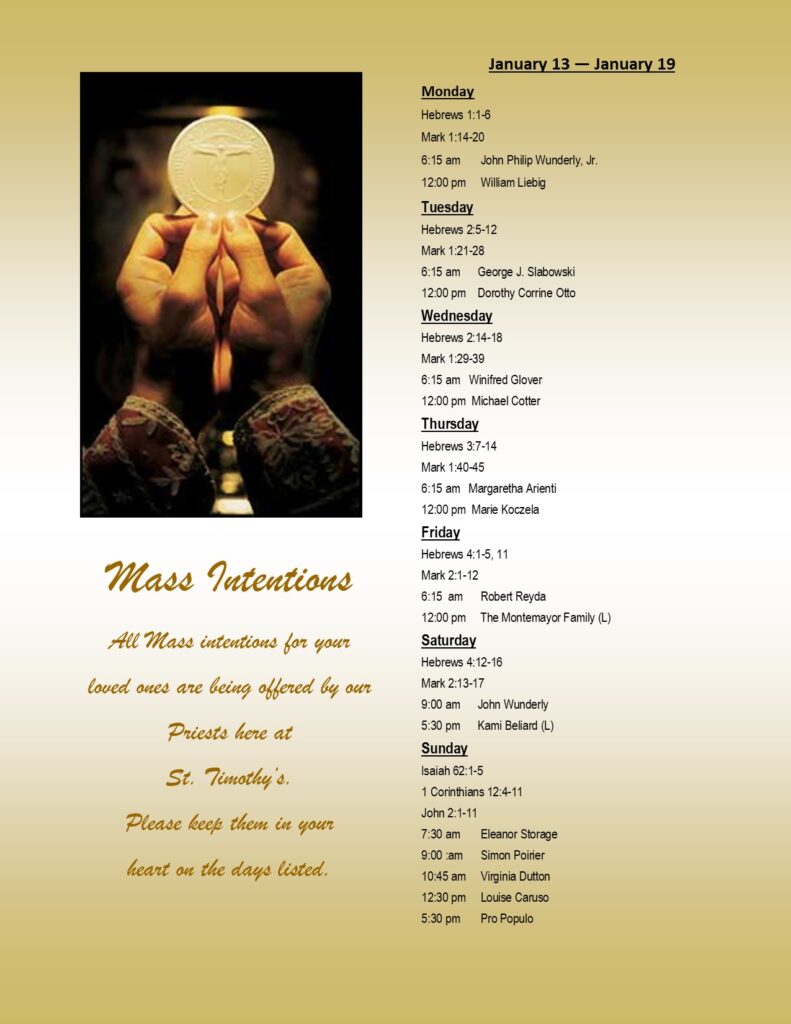 Mass Intentions

All Mass intentions for your loved ones are being offered by our Priests here at St. Timothy's. Please keep them in your heart on the days listed.

January 13 — January 19

Monday
Hebrews 1:1-6
Mark 1:14-20
6:15 am John Philip Wunderly, Jr.
12:00 pm William Liebig

Tuesday
Hebrews 2:5-12
Mark 1:21-28
6:15 am George J. Slabowski
12:00 pm Dorothy Corrine Otto

Wednesday
Hebrews 2:14-18
Mark 1:29-39
6:15 am Winifred Glover
12:00 pm Michael Cotter

Thursday
Hebrews 3:7-14
Mark 1:40-45
6:15 am Margaretha Arienti
12:00 pm Marie Koczela

Friday
Hebrews 4:1-5, 11
Mark 2:1-12
6:15 am Robert Reyda
12:00 pm The Montemayor Family (L)

Saturday
Hebrews 4:12-16
Mark 2:13-17
9:00 am John Wunderly
5:30 pm Kami Beliard (L)

Sunday
Isaiah 62:1-5
1 Corinthians 12:4-11
John 2:1-11
7:30 am Eleanor Storage
9:00 :am Simon Poirier
10:45 am Virginia Dutton
12:30 pm Louise Caruso
5:30 pm Pro Populo